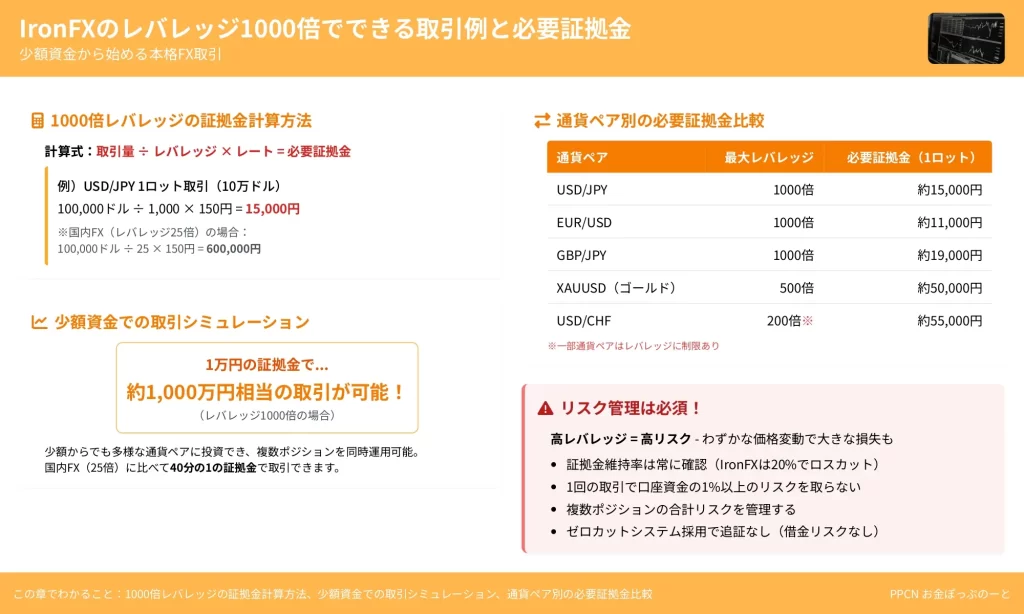 IronFXのレバレッジ1000倍でできる取引例と必要証拠金
少額資金から始める本格FX取引

1000倍レバレッジの証拠金計算方法

計算式：取引量 ÷ レバレッジ × レート = 必要証拠金

例）USD/JPY 1ロット取引（10万ドル）
100,000ドル ÷ 1,000 × 150円 = 15,000円
※国内FX（レバレッジ25倍）の場合：
100,000ドル ÷ 25 × 150円 = 600,000円

少額資金での取引シミュレーション

1万円の証拠金で...
約1,000万円相当の取引が可能！
（レバレッジ1000倍の場合）

少額からでも多様な通貨ペアに投資でき、複数ポジションを同時運用可能。
国内FX（25倍）に比べて40分の1の証拠金で取引できます。

通貨ペア別の必要証拠金比較

| 通貨ペア | 最大レバレッジ | 必要証拠金（1ロット） |
|---|---|---|
| USD/JPY | 1000倍 | 約15,000円 |
| EUR/USD | 1000倍 | 約11,000円 |
| GBP/JPY | 1000倍 | 約19,000円 |
| XAUUSD（ゴールド） | 500倍 | 約50,000円 |
| USD/CHF | 200倍※ | 約55,000円 |

※一部通貨ペアはレバレッジに制限あり

リスク管理は必須！

高レバレッジ = 高リスク - わずかな価格変動で大きな損失も
• 証拠金維持率は常に確認（IronFXは20%でロスカット）
• 1回の取引で口座資金の1%以上のリスクを取らない
• 複数ポジションの合計リスクを管理する
• ゼロカットシステム採用で追証なし（借金リスクなし）

この章でわかること：1000倍レバレッジの証拠金計算方法、少額資金での取引シミュレーション、通貨ペア別の必要証拠金比較
PPCN お金ぽっぷのーと